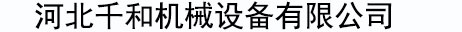 河北千和机械设备有限公司